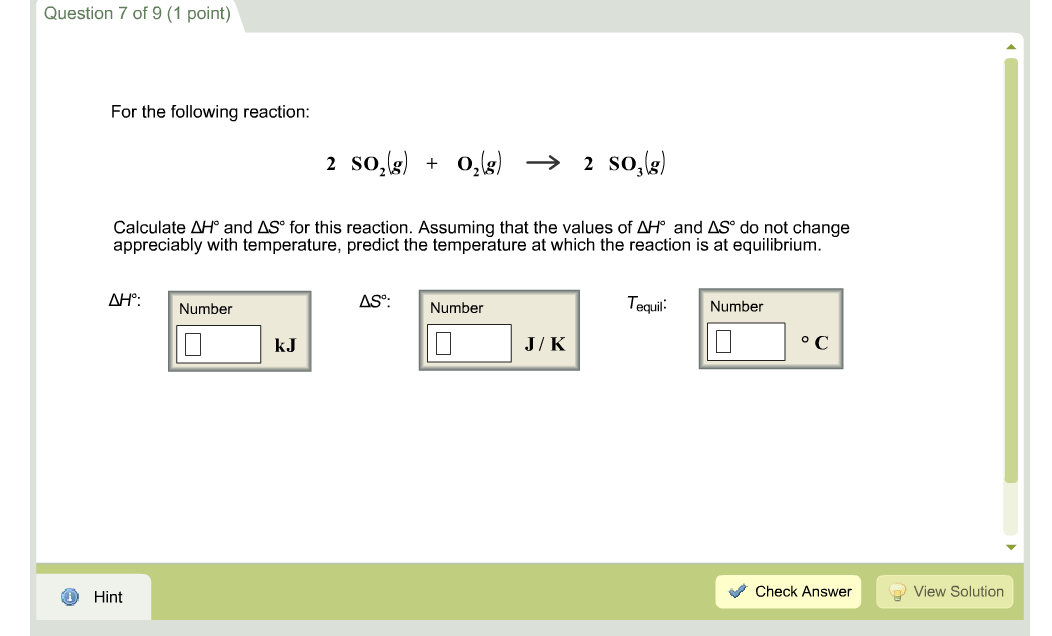 Question 7 of 9 (1 point)

For the following reaction:

$2\ SO_2(g) + O_2(g) \longrightarrow 2\ SO_3(g)$

Calculate $\Delta H°$ and $\Delta S°$ for this reaction. Assuming that the values of $\Delta H°$ and $\Delta S°$ do not change appreciably with temperature, predict the temperature at which the reaction is at equilibrium.

$\Delta H°$:
Number
kJ

$\Delta S°$:
Number
J / K

$T_{equil}$:
Number
° C

Hint

Check Answer

View Solution